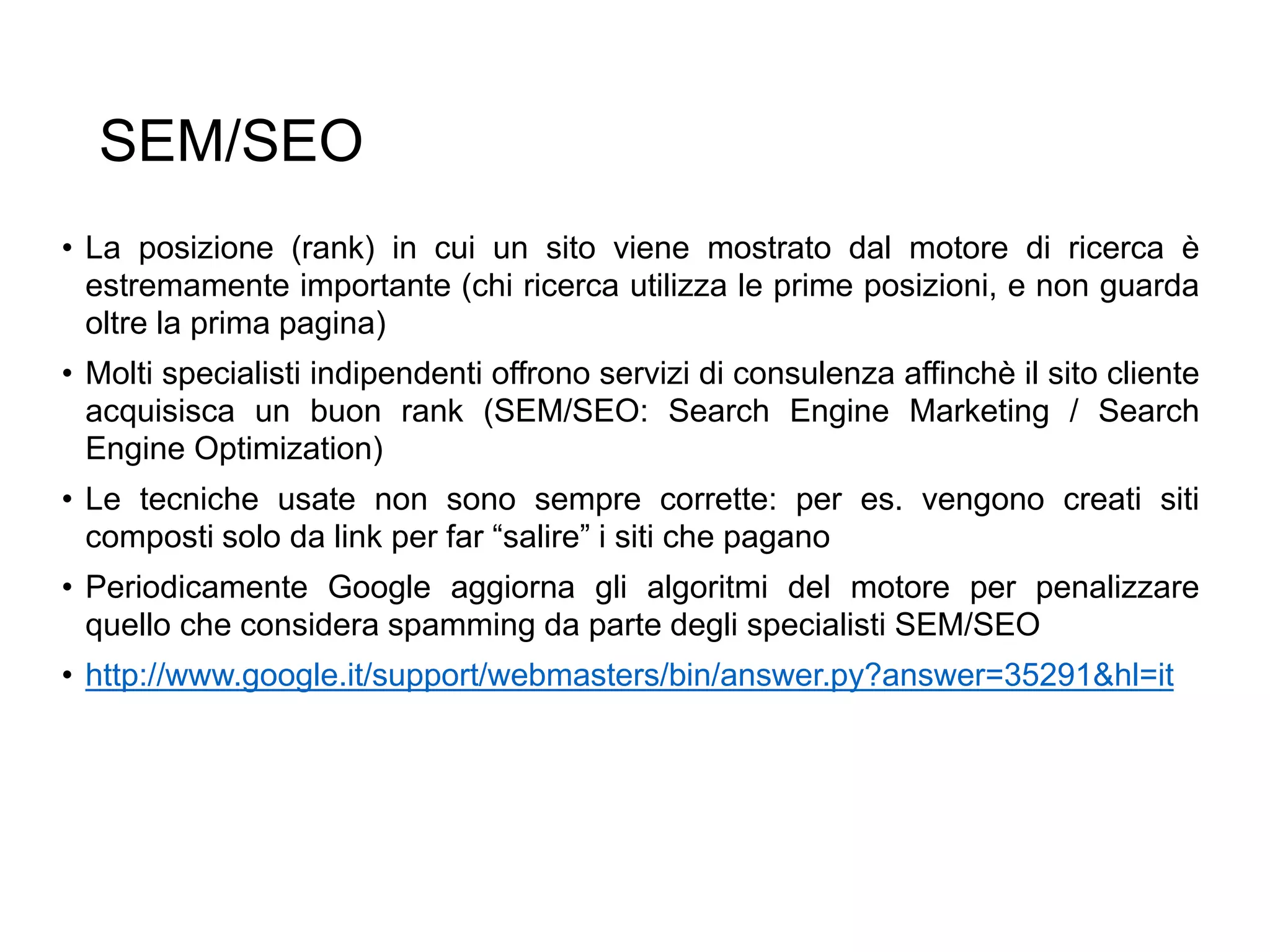 SEM/SEO

• La posizione (rank) in cui un sito viene mostrato dal motore di ricerca è estremamente importante (chi ricerca utilizza le prime posizioni, e non guarda oltre la prima pagina)

• Molti specialisti indipendenti offrono servizi di consulenza affinchè il sito cliente acquisisca un buon rank (SEM/SEO: Search Engine Marketing / Search Engine Optimization)

• Le tecniche usate non sono sempre corrette: per es. vengono creati siti composti solo da link per far “salire” i siti che pagano

• Periodicamente Google aggiorna gli algoritmi del motore per penalizzare quello che considera spamming da parte degli specialisti SEM/SEO

• http://www.google.it/support/webmasters/bin/answer.py?answer=35291&hl=it